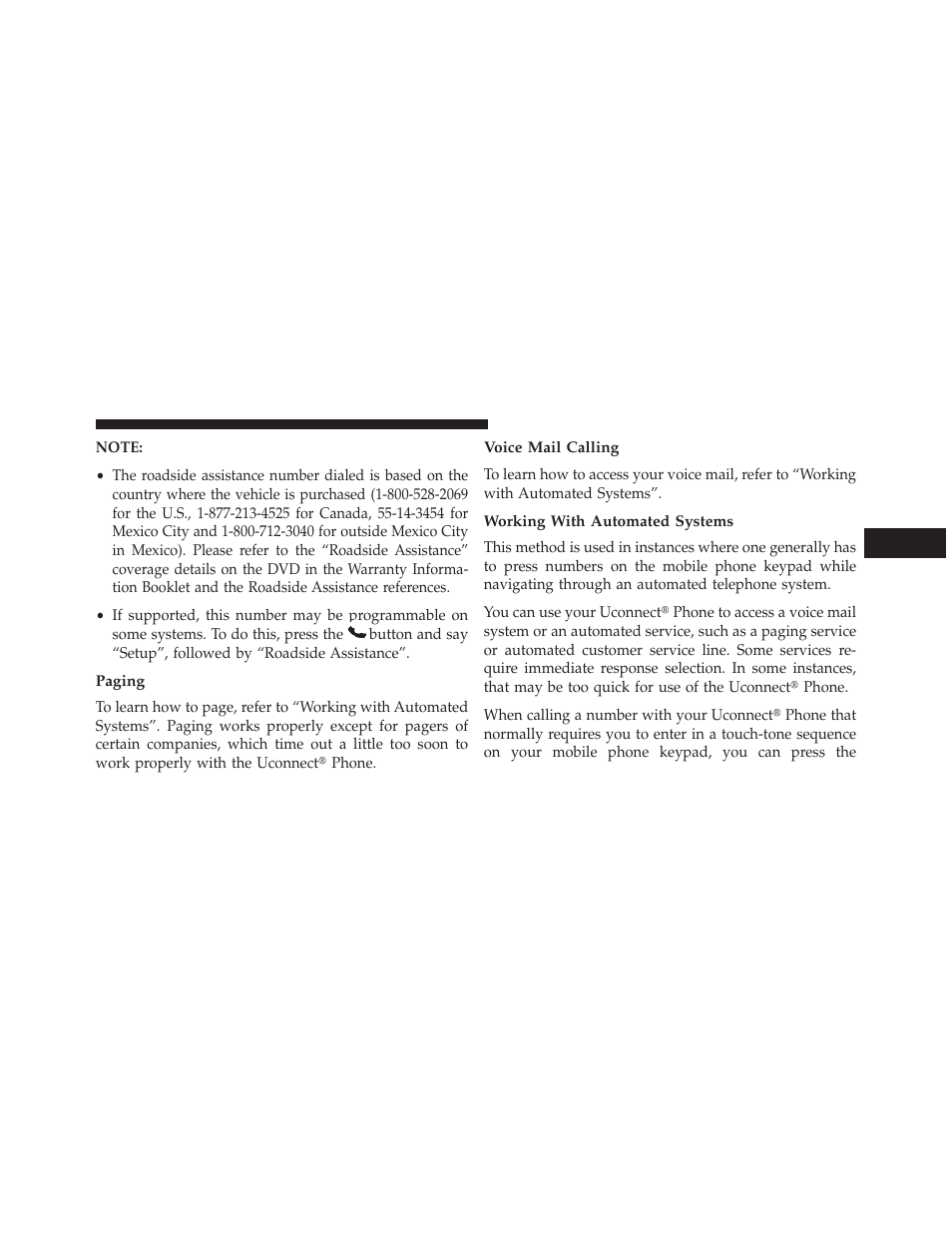 NOTE:

• The roadside assistance number dialed is based on the country where the vehicle is purchased (1-800-528-2069 for the U.S., 1-877-213-4525 for Canada, 55-14-3454 for Mexico City and 1-800-712-3040 for outside Mexico City in Mexico). Please refer to the “Roadside Assistance” coverage details on the DVD in the Warranty Information Booklet and the Roadside Assistance references.

• If supported, this number may be programmable on some systems. To do this, press the button and say “Setup”, followed by “Roadside Assistance”.

Paging

To learn how to page, refer to “Working with Automated Systems”. Paging works properly except for pagers of certain companies, which time out a little too soon to work properly with the Uconnect® Phone.

Voice Mail Calling

To learn how to access your voice mail, refer to “Working with Automated Systems”.

Working With Automated Systems

This method is used in instances where one generally has to press numbers on the mobile phone keypad while navigating through an automated telephone system.

You can use your Uconnect® Phone to access a voice mail system or an automated service, such as a paging service or automated customer service line. Some services require immediate response selection. In some instances, that may be too quick for use of the Uconnect® Phone.

When calling a number with your Uconnect® Phone that normally requires you to enter in a touch-tone sequence on your mobile phone keypad, you can press the